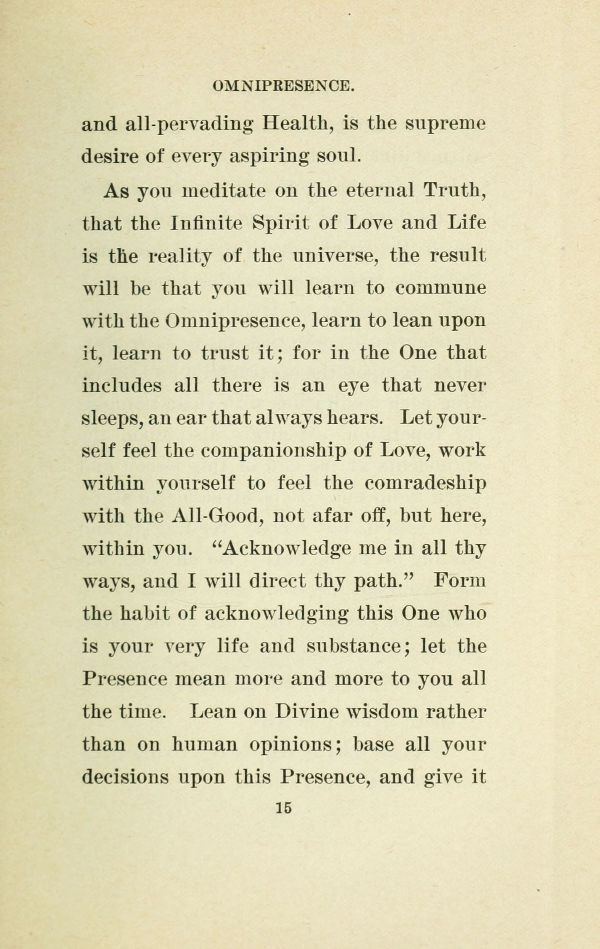 OMNIPRESENCE.

and all-pervading Health, is the supreme desire of every aspiring soul.

As you meditate on the eternal Truth, that the Infinite Spirit of Love and Life is the reality of the universe, the result will be that you will learn to commune with the Omnipresence, learn to lean upon it, learn to trust it; for in the One that includes all there is an eye that never sleeps, an ear that always hears. Let yourself feel the companionship of Love, work within yourself to feel the comradeship with the All-Good, not afar off, but here, within you. "Acknowledge me in all thy ways, and I will direct thy path." Form the habit of acknowledging this One who is your very life and substance; let the Presence mean more and more to you all the time. Lean on Divine wisdom rather than on human opinions; base all your decisions upon this Presence, and give it

15